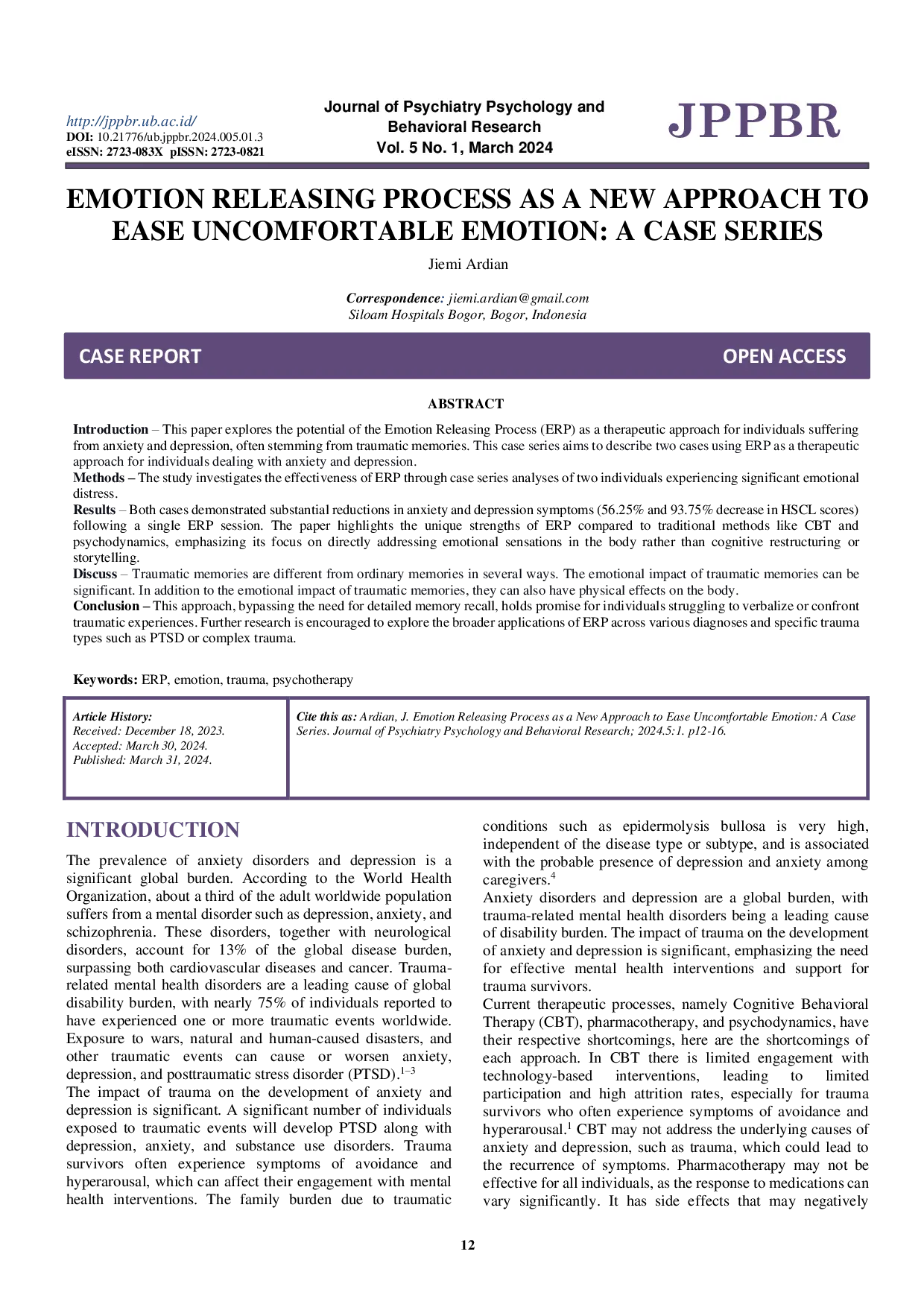 http://jppbr.ub.ac.id/
DOI: 10.21776/ub.jppbr.2024.005.01.3
eISSN: 2723-083X pISSN: 2723-0821

Journal of Psychiatry Psychology and Behavioral Research
Vol. 5 No. 1, March 2024

JPPBR

EMOTION RELEASING PROCESS AS A NEW APPROACH TO EASE UNCOMFORTABLE EMOTION: A CASE SERIES

Jiemi Ardian

Correspondence: jiemi.ardian@gmail.com
Siloam Hospitals Bogor, Bogor, Indonesia

CASE REPORT

OPEN ACCESS

ABSTRACT

Introduction – This paper explores the potential of the Emotion Releasing Process (ERP) as a therapeutic approach for individuals suffering from anxiety and depression, often stemming from traumatic memories. This case series aims to describe two cases using ERP as a therapeutic approach for individuals dealing with anxiety and depression.
Methods – The study investigates the effectiveness of ERP through case series analyses of two individuals experiencing significant emotional distress.
Results – Both cases demonstrated substantial reductions in anxiety and depression symptoms (56.25% and 93.75% decrease in HSCL scores) following a single ERP session. The paper highlights the unique strengths of ERP compared to traditional methods like CBT and psychodynamics, emphasizing its focus on directly addressing emotional sensations in the body rather than cognitive restructuring or storytelling.
Discuss – Traumatic memories are different from ordinary memories in several ways. The emotional impact of traumatic memories can be significant. In addition to the emotional impact of traumatic memories, they can also have physical effects on the body.
Conclusion – This approach, bypassing the need for detailed memory recall, holds promise for individuals struggling to verbalize or confront traumatic experiences. Further research is encouraged to explore the broader applications of ERP across various diagnoses and specific trauma types such as PTSD or complex trauma.

Keywords: ERP, emotion, trauma, psychotherapy

Article History:
Received: December 18, 2023.
Accepted: March 30, 2024.
Published: March 31, 2024.

Cite this as: Ardian, J. Emotion Releasing Process as a New Approach to Ease Uncomfortable Emotion: A Case Series. Journal of Psychiatry Psychology and Behavioral Research; 2024.5:1. p12-16.

INTRODUCTION

The prevalence of anxiety disorders and depression is a significant global burden. According to the World Health Organization, about a third of the adult worldwide population suffers from a mental disorder such as depression, anxiety, and schizophrenia. These disorders, together with neurological disorders, account for 13% of the global disease burden, surpassing both cardiovascular diseases and cancer. Trauma-related mental health disorders are a leading cause of global disability burden, with nearly 75% of individuals reported to have experienced one or more traumatic events worldwide. Exposure to wars, natural and human-caused disasters, and other traumatic events can cause or worsen anxiety, depression, and posttraumatic stress disorder (PTSD).$^{1-3}$
The impact of trauma on the development of anxiety and depression is significant. A significant number of individuals exposed to traumatic events will develop PTSD along with depression, anxiety, and substance use disorders. Trauma survivors often experience symptoms of avoidance and hyperarousal, which can affect their engagement with mental health interventions. The family burden due to traumatic conditions such as epidermolysis bullosa is very high, independent of the disease type or subtype, and is associated with the probable presence of depression and anxiety among caregivers.$^{4}$
Anxiety disorders and depression are a global burden, with trauma-related mental health disorders being a leading cause of disability burden. The impact of trauma on the development of anxiety and depression is significant, emphasizing the need for effective mental health interventions and support for trauma survivors.
Current therapeutic processes, namely Cognitive Behavioral Therapy (CBT), pharmacotherapy, and psychodynamics, have their respective shortcomings, here are the shortcomings of each approach. In CBT there is limited engagement with technology-based interventions, leading to limited participation and high attrition rates, especially for trauma survivors who often experience symptoms of avoidance and hyperarousal.$^{1}$ CBT may not address the underlying causes of anxiety and depression, such as trauma, which could lead to the recurrence of symptoms. Pharmacotherapy may not be effective for all individuals, as the response to medications can vary significantly. It has side effects that may negatively

12